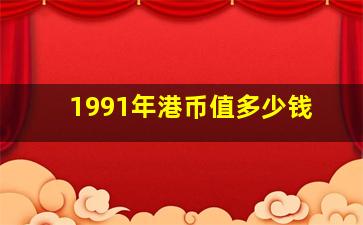 1991年港币值多少钱